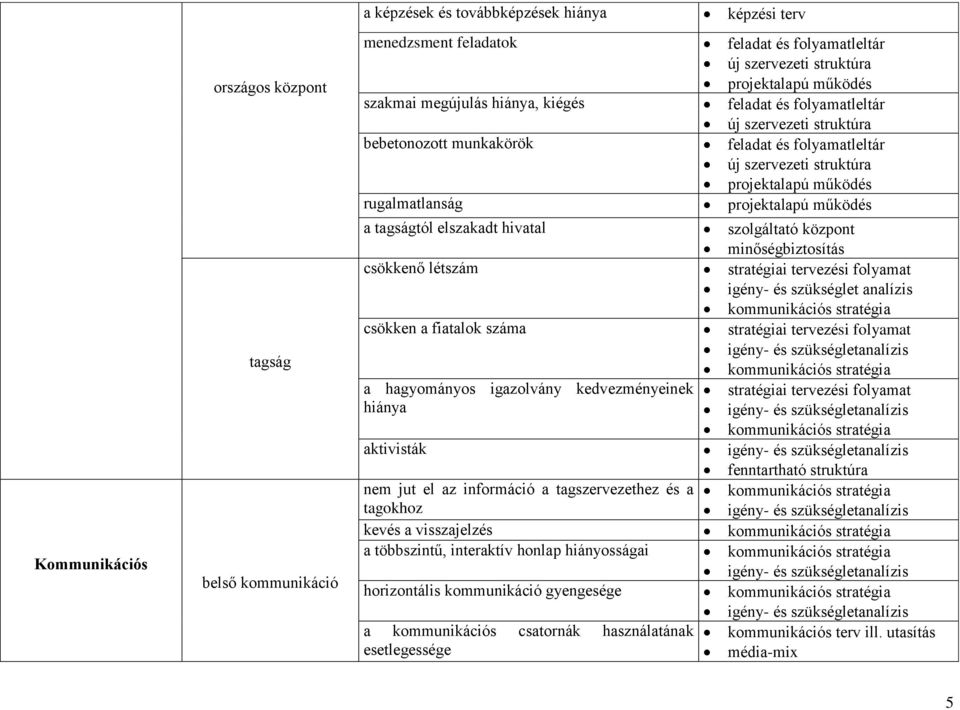 |  |  |  |  |
|---|---|---|---|
|  | országos központ | a képzések és továbbképzések hiánya | • képzési terv |
|  |  | menedzsment feladatok | • feladat és folyamatleltár • új szervezeti struktúra • projektalapú működés |
|  |  | szakmai megújulás hiánya, kiégés | • feladat és folyamatleltár • új szervezeti struktúra |
|  |  | bebetonozott munkakörök | • feladat és folyamatleltár • új szervezeti struktúra • projektalapú működés |
|  |  | rugalmatlanság | • projektalapú működés |
|  |  | a tagságtól elszakadt hivatal | • szolgáltató központ • minőségbiztosítás |
|  | tagság | csökkenő létszám | • stratégiai tervezési folyamat • igény- és szükséglet analízis • kommunikációs stratégia |
|  |  | csökken a fiatalok száma | • stratégiai tervezési folyamat • igény- és szükségletanalízis • kommunikációs stratégia |
|  |  | a hagyományos igazolvány kedvezményeinek hiánya | • stratégiai tervezési folyamat • igény- és szükségletanalízis • kommunikációs stratégia |
|  |  | aktivisták | • igény- és szükségletanalízis • fenntartható struktúra |
| Kommunikációs | belső kommunikáció | nem jut el az információ a tagszervezethez és a tagokhoz | • kommunikációs stratégia • igény- és szükségletanalízis |
|  |  | kevés a visszajelzés | • kommunikációs stratégia |
|  |  | a többszintű, interaktív honlap hiányosságai | • kommunikációs stratégia • igény- és szükségletanalízis |
|  |  | horizontális kommunikáció gyengesége | • kommunikációs stratégia • igény- és szükségletanalízis |
|  |  | a kommunikációs csatornák használatának esetlegessége | • kommunikációs terv ill. utasítás • média-mix |

5